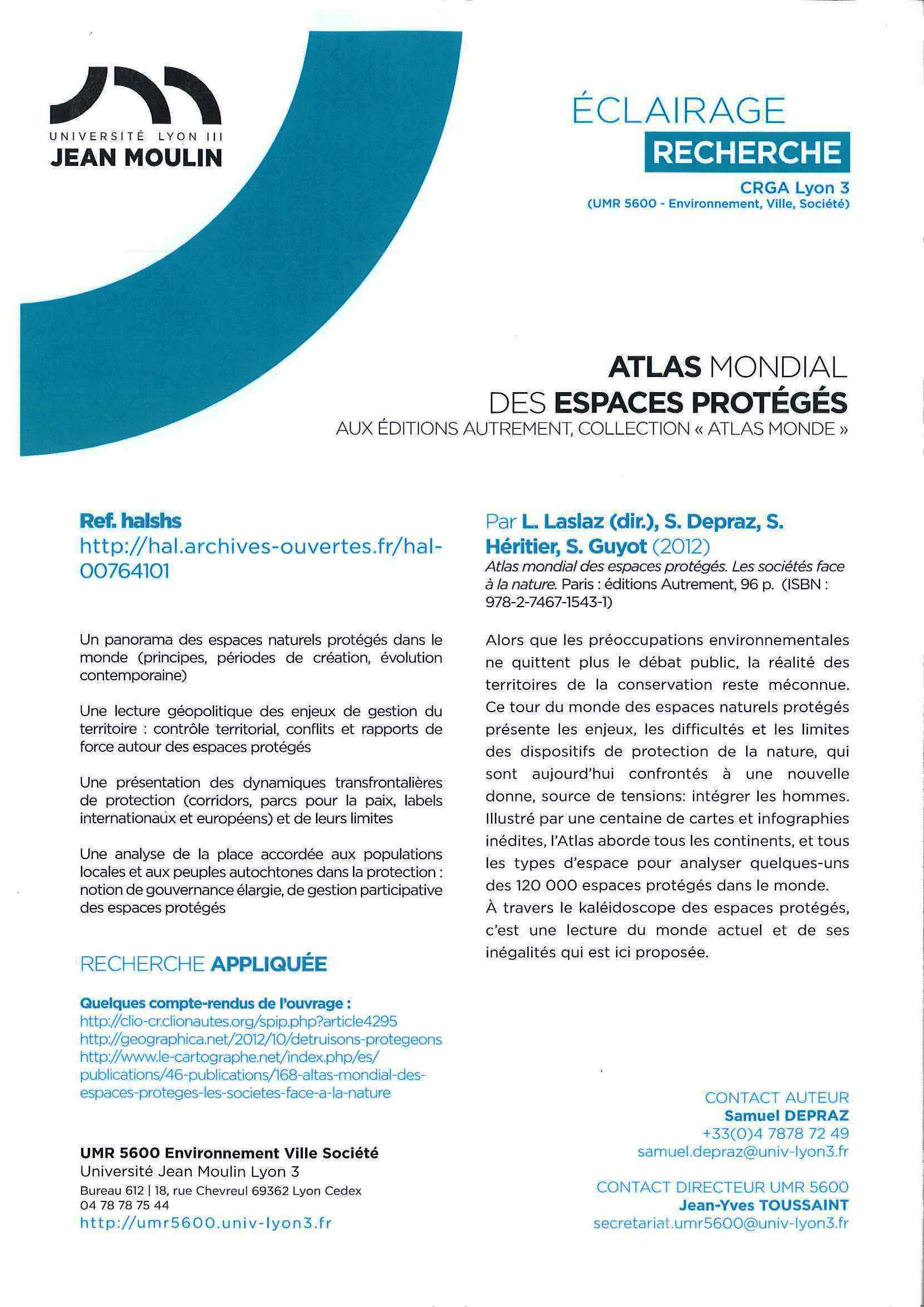 UNIVERSITÉ LYON III
JEAN MOULIN

ÉCLAIRAGE
RECHERCHE
CRGA Lyon 3
(UMR 5600 - Environnement, Ville, Société)

ATLAS MONDIAL
DES ESPACES PROTÉGÉS
AUX ÉDITIONS AUTREMENT, COLLECTION « ATLAS MONDE »

Ref. halshs
http://hal.archives-ouvertes.fr/hal-00764101

Un panorama des espaces naturels protégés dans le monde (principes, périodes de création, évolution contemporaine)

Une lecture géopolitique des enjeux de gestion du territoire : contrôle territorial, conflits et rapports de force autour des espaces protégés

Une présentation des dynamiques transfrontalières de protection (corridors, parcs pour la paix, labels internationaux et européens) et de leurs limites

Une analyse de la place accordée aux populations locales et aux peuples autochtones dans la protection : notion de gouvernance élargie, de gestion participative des espaces protégés

RECHERCHE APPLIQUÉE

Quelques compte-rendus de l'ouvrage :
http://clio-cr.clionautes.org/spip.php?article4295
http://geographica.net/2012/10/detruisons-protegeons
http://www.le-cartographe.net/index.php/es/publications/46-publications/168-altas-mondial-des-espaces-proteges-les-societes-face-a-la-nature

UMR 5600 Environnement Ville Société
Université Jean Moulin Lyon 3
Bureau 612 | 18, rue Chevreul 69362 Lyon Cedex
04 78 78 75 44
http://umr5600.univ-lyon3.fr

Par L. Laslaz (dir.), S. Depraz, S. Héritier, S. Guyot (2012)
Atlas mondial des espaces protégés. Les sociétés face à la nature. Paris : éditions Autrement, 96 p. (ISBN : 978-2-7467-1543-1)

Alors que les préoccupations environnementales ne quittent plus le débat public, la réalité des territoires de la conservation reste méconnue. Ce tour du monde des espaces naturels protégés présente les enjeux, les difficultés et les limites des dispositifs de protection de la nature, qui sont aujourd'hui confrontés à une nouvelle donne, source de tensions: intégrer les hommes. Illustré par une centaine de cartes et infographies inédites, l'Atlas aborde tous les continents, et tous les types d'espace pour analyser quelques-uns des 120 000 espaces protégés dans le monde.
À travers le kaléidoscope des espaces protégés, c'est une lecture du monde actuel et de ses inégalités qui est ici proposée.

CONTACT AUTEUR
Samuel DEPRAZ
+33(0)4 7878 72 49
samuel.depraz@univ-lyon3.fr

CONTACT DIRECTEUR UMR 5600
Jean-Yves TOUSSAINT
secretariat.umr5600@univ-lyon3.fr